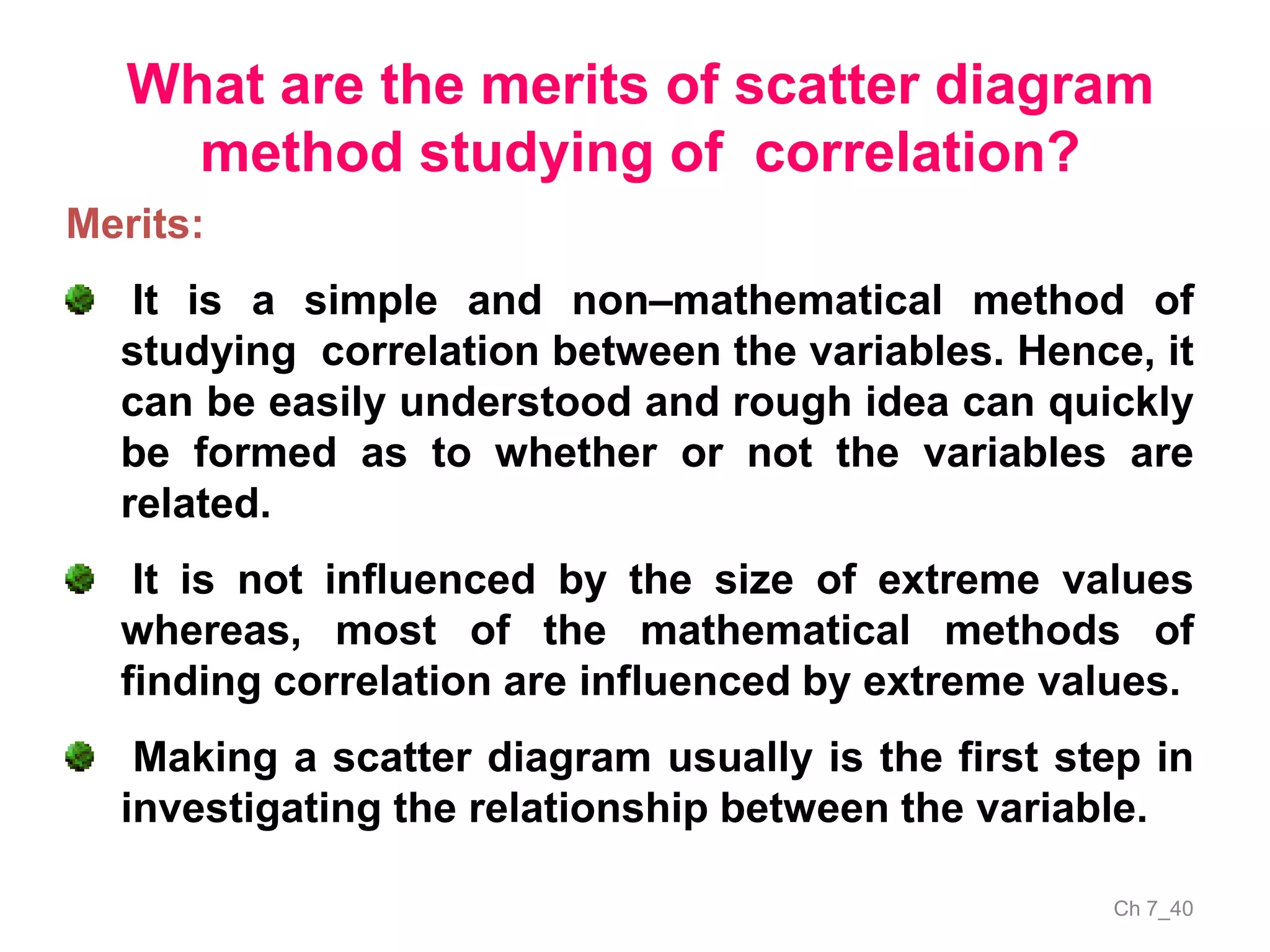 What are the merits of scatter diagram method studying of correlation?

Merits:

It is a simple and non–mathematical method of studying correlation between the variables. Hence, it can be easily understood and rough idea can quickly be formed as to whether or not the variables are related.

It is not influenced by the size of extreme values whereas, most of the mathematical methods of finding correlation are influenced by extreme values.

Making a scatter diagram usually is the first step in investigating the relationship between the variable.

Ch 7_40